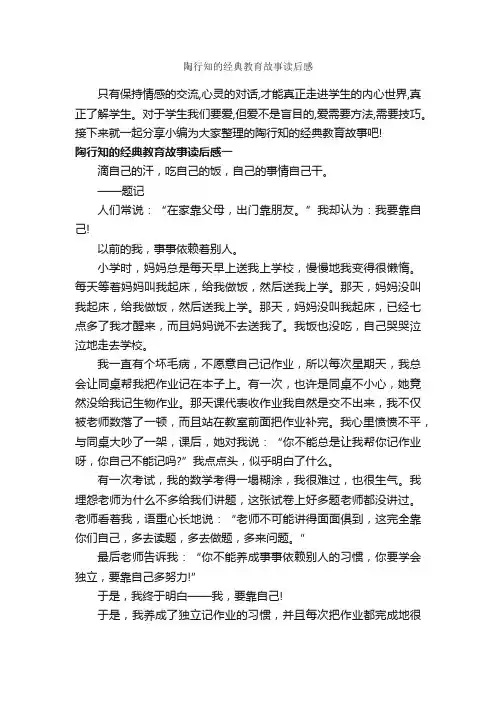 陶行知的经典教育故事读后感

只有保持情感的交流,心灵的对话,才能真正走进学生的内心世界,真正了解学生。对于学生我们要爱,但爱不是盲目的,爱需要方法,需要技巧。接下来就一起分享小编为大家整理的陶行知的经典教育故事吧!

陶行知的经典教育故事读后感一

滴自己的汗，吃自己的饭，自己的事情自己干。

——题记

人们常说：“在家靠父母，出门靠朋友。”我却认为：我要靠自己!

以前的我，事事依赖着别人。

小学时，妈妈总是每天早上送我上学校，慢慢地我变得很懒惰。每天等着妈妈叫我起床，给我做饭，然后送我上学。那天，妈妈没叫我起床，给我做饭，然后送我上学。那天，妈妈没叫我起床，已经七点多了我才醒来，而且妈妈说不去送我了。我饭也没吃，自己哭哭泣泣地走去学校。

我一直有个坏毛病，不愿意自己记作业，所以每次星期天，我总会让同桌帮我把作业记在本子上。有一次，也许是同桌不小心，她竟然没给我记生物作业。那天课代表收作业我自然是交不出来，我不仅被老师数落了一顿，而且站在教室前面把作业补完。我心里愤愤不平，与同桌大吵了一架，课后，她对我说：“你不能总是让我帮你记作业呀，你自己不能记吗?”我点点头，似乎明白了什么。

有一次考试，我的数学考得一塌糊涂，我很难过，也很生气。我埋怨老师为什么不多给我们讲题，这张试卷上好多题老师都没讲过。老师看着我，语重心长地说：“老师不可能讲得面面俱到，这完全靠你们自己，多去读题，多去做题，多来问题。”

最后老师告诉我：“你不能养成事事依赖别人的习惯，你要学会独立，要靠自己多努力!”

于是，我终于明白——我，要靠自己!

于是，我养成了独立记作业的习惯，并且每次把作业都完成地很